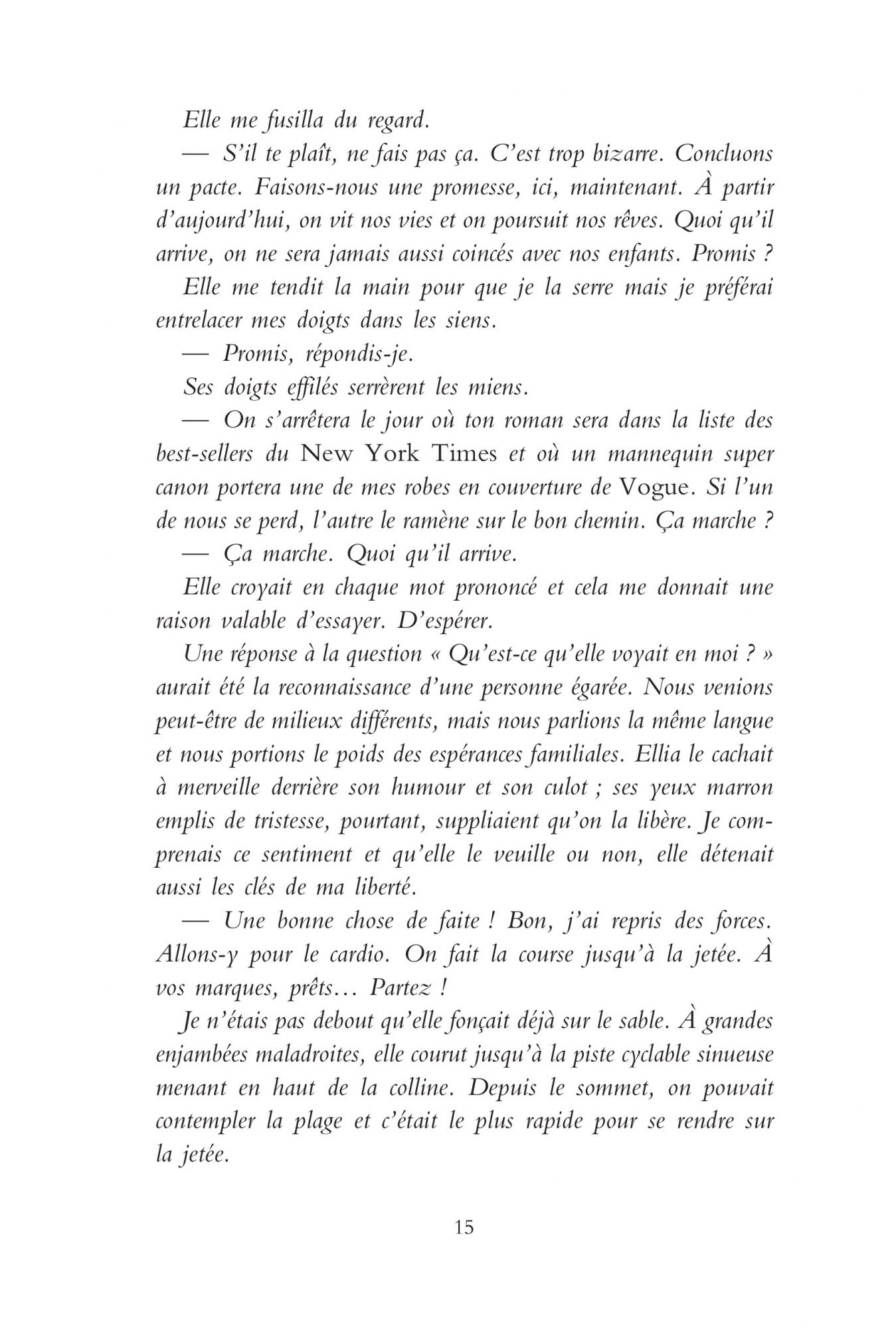 Elle me fusilla du regard.

— S'il te plaît, ne fais pas ça. C'est trop bizarre. Concluons un pacte. Faisons-nous une promesse, ici, maintenant. À partir d'aujourd'hui, on vit nos vies et on poursuit nos rêves. Quoi qu'il arrive, on ne sera jamais aussi coincés avec nos enfants. Promis ?

Elle me tendit la main pour que je la serre mais je préférai entrelacer mes doigts dans les siens.

— Promis, répondis-je.

Ses doigts effilés serrèrent les miens.

— On s'arrêtera le jour où ton roman sera dans la liste des best-sellers du New York Times et où un mannequin super canon portera une de mes robes en couverture de Vogue. Si l'un de nous se perd, l'autre le ramène sur le bon chemin. Ça marche ?

— Ça marche. Quoi qu'il arrive.

Elle croyait en chaque mot prononcé et cela me donnait une raison valable d'essayer. D'espérer.

Une réponse à la question « Qu'est-ce qu'elle voyait en moi ? » aurait été la reconnaissance d'une personne égarée. Nous venions peut-être de milieux différents, mais nous parlions la même langue et nous portions le poids des espérances familiales. Ellia le cachait à merveille derrière son humour et son culot ; ses yeux marron emplis de tristesse, pourtant, suppliaient qu'on la libère. Je comprenais ce sentiment et qu'elle le veuille ou non, elle détenait aussi les clés de ma liberté.

— Une bonne chose de faite ! Bon, j'ai repris des forces. Allons-y pour le cardio. On fait la course jusqu'à la jetée. À vos marques, prêts… Partez !

Je n'étais pas debout qu'elle fonçait déjà sur le sable. À grandes enjambées maladroites, elle courut jusqu'à la piste cyclable sinueuse menant en haut de la colline. Depuis le sommet, on pouvait contempler la plage et c'était le plus rapide pour se rendre sur la jetée.

15